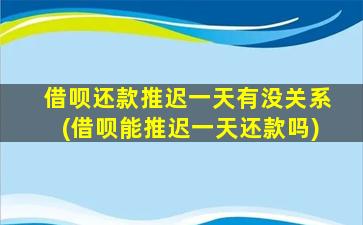 借呗还款推迟一天有没关系
(借呗能推迟一天还款吗)